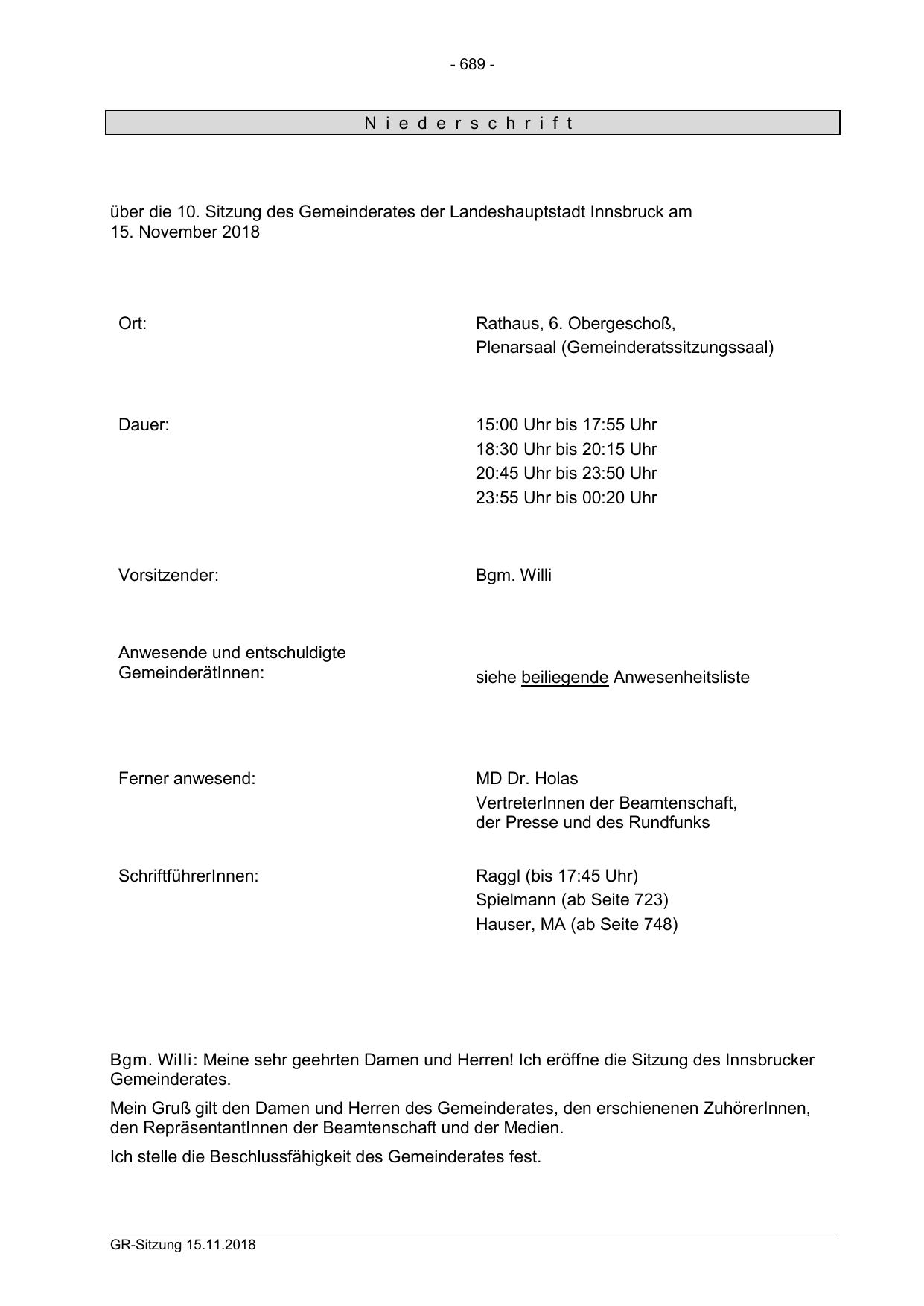 - 689 -

N i e d e r s c h r i f t

über die 10. Sitzung des Gemeinderates der Landeshauptstadt Innsbruck am 15. November 2018

Ort: Rathaus, 6. Obergeschoß, Plenarsaal (Gemeinderatssitzungssaal)

Dauer: 15:00 Uhr bis 17:55 Uhr
18:30 Uhr bis 20:15 Uhr
20:45 Uhr bis 23:50 Uhr
23:55 Uhr bis 00:20 Uhr

Vorsitzender: Bgm. Willi

Anwesende und entschuldigte GemeinderätInnen: siehe beiliegende Anwesenheitsliste

Ferner anwesend: MD Dr. Holas
VertreterInnen der Beamtenschaft, der Presse und des Rundfunks

SchriftführerInnen: Raggl (bis 17:45 Uhr)
Spielmann (ab Seite 723)
Hauser, MA (ab Seite 748)

Bgm. Willi: Meine sehr geehrten Damen und Herren! Ich eröffne die Sitzung des Innsbrucker Gemeinderates.

Mein Gruß gilt den Damen und Herren des Gemeinderates, den erschienenen ZuhörerInnen, den RepräsentantInnen der Beamtenschaft und der Medien.

Ich stelle die Beschlussfähigkeit des Gemeinderates fest.

GR-Sitzung 15.11.2018